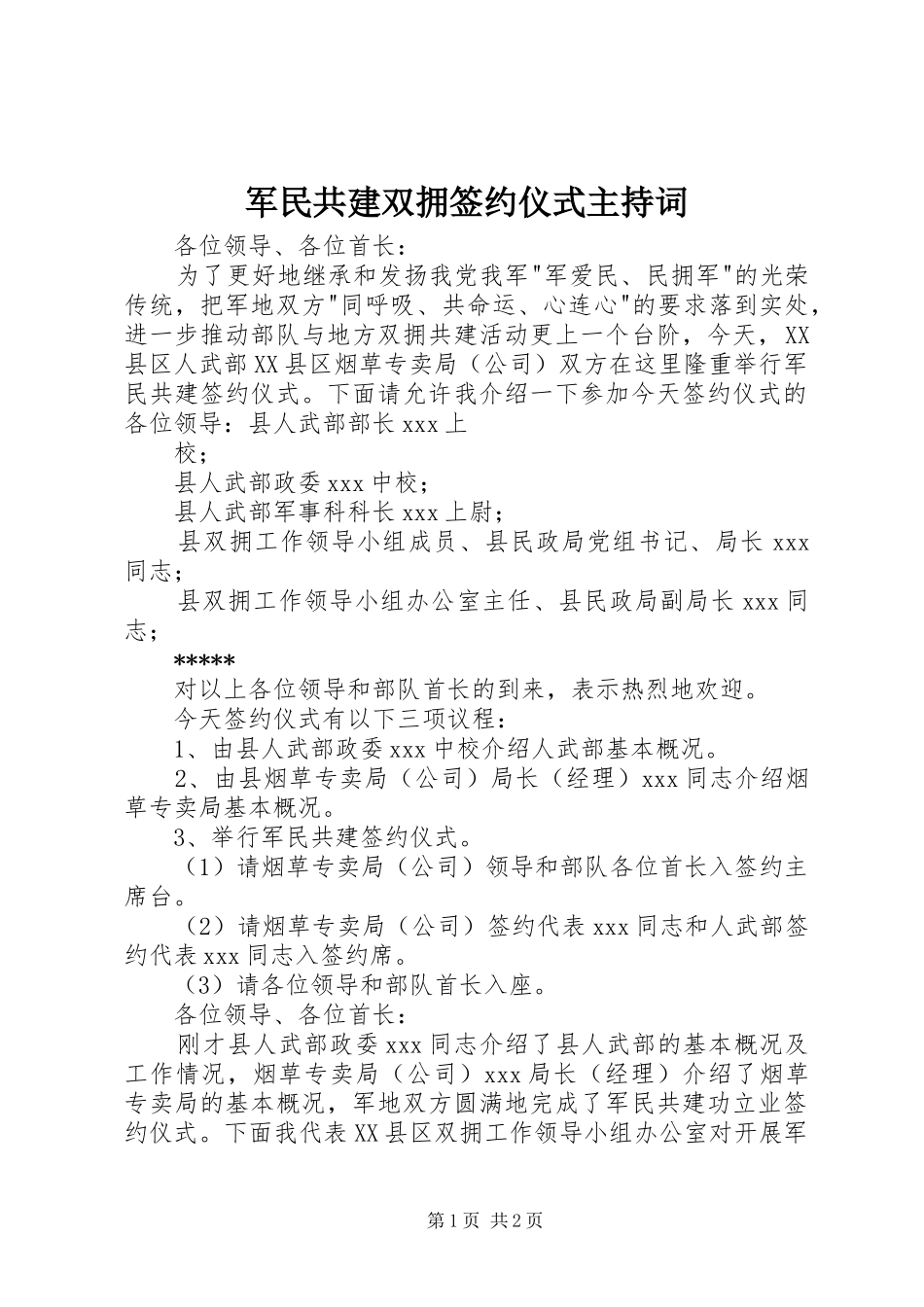 军民共建双拥签约仪式主持词

各位领导、各位首长：

为了更好地继承和发扬我党我军"军爱民、民拥军"的光荣传统，把军地双方"同呼吸、共命运、心连心"的要求落到实处，进一步推动部队与地方双拥共建活动更上一个台阶，今天，XX县区人武部XX县区烟草专卖局（公司）双方在这里隆重举行军民共建签约仪式。下面请允许我介绍一下参加今天签约仪式的各位领导：县人武部部长xxx上

校；

县人武部政委xxx中校；

县人武部军事科科长xxx上尉；

县双拥工作领导小组成员、县民政局党组书记、局长xxx同志；

县双拥工作领导小组办公室主任、县民政局副局长xxx同志；

*****

对以上各位领导和部队首长的到来，表示热烈地欢迎。

今天签约仪式有以下三项议程：

1、由县人武部政委xxx中校介绍人武部基本概况。

2、由县烟草专卖局（公司）局长（经理）xxx同志介绍烟草专卖局基本概况。

3、举行军民共建签约仪式。

（1）请烟草专卖局（公司）领导和部队各位首长入签约主席台。

（2）请烟草专卖局（公司）签约代表xxx同志和人武部签约代表xxx同志入签约席。

（3）请各位领导和部队首长入座。

各位领导、各位首长：

刚才县人武部政委xxx同志介绍了县人武部的基本概况及工作情况，烟草专卖局（公司）xxx局长（经理）介绍了烟草专卖局的基本概况，军地双方圆满地完成了军民共建功立业签约仪式。下面我代表XX县区双拥工作领导小组办公室对开展军

第1页 共2页